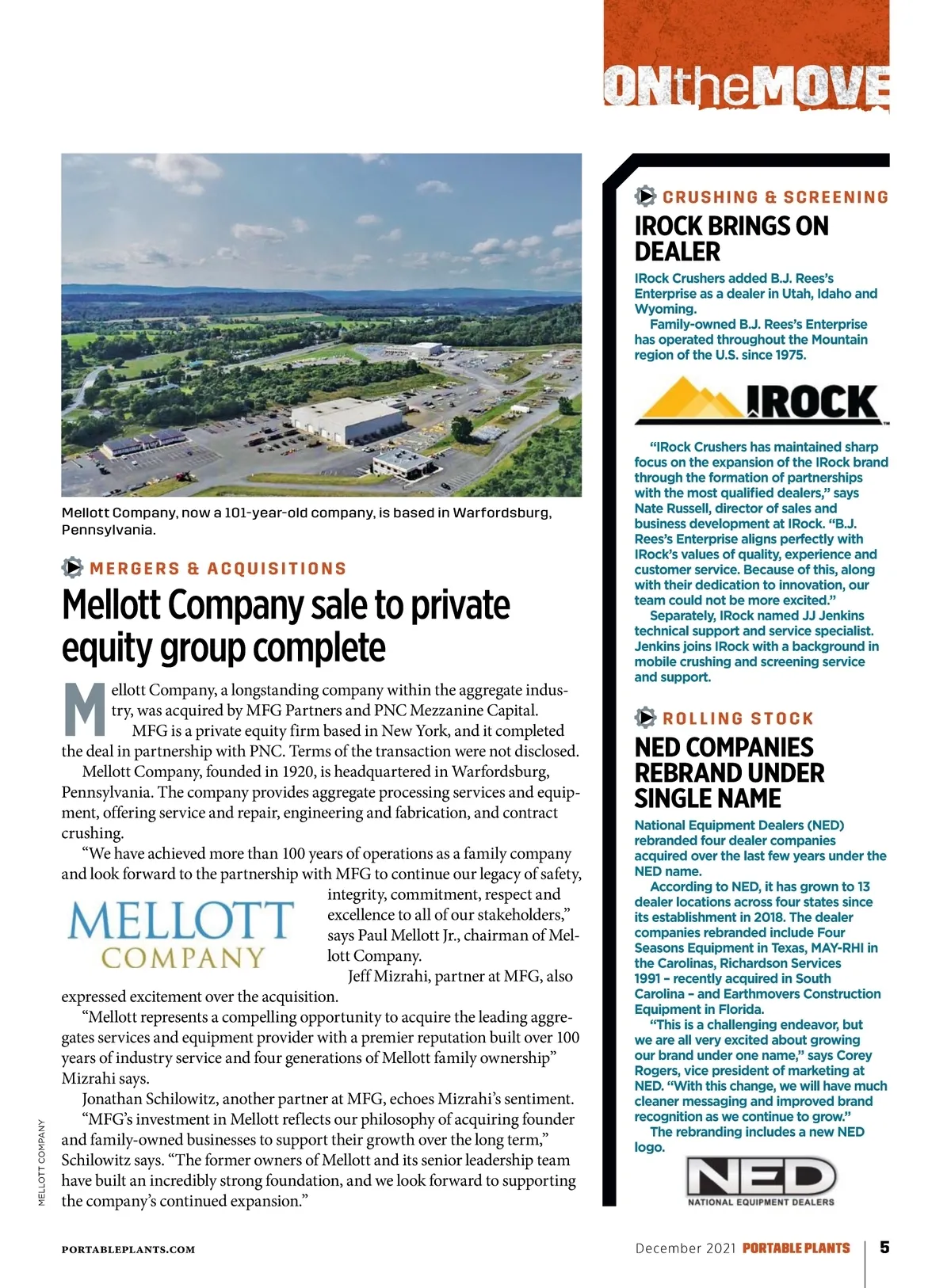 ONtheMOVE

Mellott Company, now a 101-year-old company, is based in Warfordsburg, Pennsylvania.

MERGERS & ACQUISITIONS

Mellott Company sale to private equity group complete

Mellott Company, a longstanding company within the aggregate industry, was acquired by MFG Partners and PNC Mezzanine Capital.

MFG is a private equity firm based in New York, and it completed the deal in partnership with PNC. Terms of the transaction were not disclosed.

Mellott Company, founded in 1920, is headquartered in Warfordsburg, Pennsylvania. The company provides aggregate processing services and equipment, offering service and repair, engineering and fabrication, and contract crushing.

"We have achieved more than 100 years of operations as a family company and look forward to the partnership with MFG to continue our legacy of safety, integrity, commitment, respect and excellence to all of our stakeholders," says Paul Mellott Jr., chairman of Mellott Company.

MELLOTT COMPANY

Jeff Mizrahi, partner at MFG, also expressed excitement over the acquisition.

"Mellott represents a compelling opportunity to acquire the leading aggregates services and equipment provider with a premier reputation built over 100 years of industry service and four generations of Mellott family ownership" Mizrahi says.

Jonathan Schilowitz, another partner at MFG, echoes Mizrahi's sentiment.

"MFG's investment in Mellott reflects our philosophy of acquiring founder and family-owned businesses to support their growth over the long term," Schilowitz says. "The former owners of Mellott and its senior leadership team have built an incredibly strong foundation, and we look forward to supporting the company's continued expansion."

MELLOTT COMPANY

CRUSHING & SCREENING

IROCK BRINGS ON DEALER

IRock Crushers added B.J. Rees's Enterprise as a dealer in Utah, Idaho and Wyoming.

Family-owned B.J. Rees's Enterprise has operated throughout the Mountain region of the U.S. since 1975.

IROCK

"IRock Crushers has maintained sharp focus on the expansion of the IRock brand through the formation of partnerships with the most qualified dealers," says Nate Russell, director of sales and business development at IRock. "B.J. Rees's Enterprise aligns perfectly with IRock's values of quality, experience and customer service. Because of this, along with their dedication to innovation, our team could not be more excited."

Separately, IRock named JJ Jenkins technical support and service specialist. Jenkins joins IRock with a background in mobile crushing and screening service and support.

ROLLING STOCK

NED COMPANIES REBRAND UNDER SINGLE NAME

National Equipment Dealers (NED) rebranded four dealer companies acquired over the last few years under the NED name.

According to NED, it has grown to 13 dealer locations across four states since its establishment in 2018. The dealer companies rebranded include Four Seasons Equipment in Texas, MAY-RHI in the Carolinas, Richardson Services 1991 – recently acquired in South Carolina – and Earthmovers Construction Equipment in Florida.

"This is a challenging endeavor, but we are all very excited about growing our brand under one name," says Corey Rogers, vice president of marketing at NED. "With this change, we will have much cleaner messaging and improved brand recognition as we continue to grow."

The rebranding includes a new NED logo.

NED
NATIONAL EQUIPMENT DEALERS

PORTABLEPLANTS.COM

December 2021 PORTABLE PLANTS 5